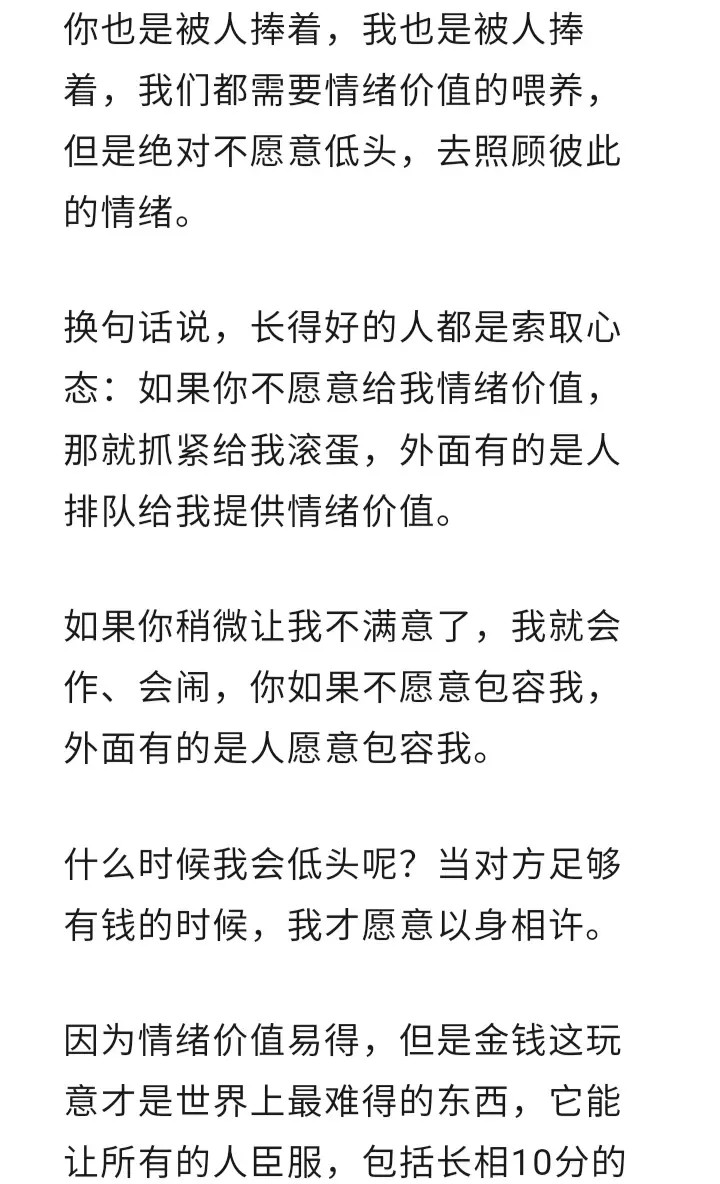 你也是被人捧着，我也是被人捧着，我们都需要情绪价值的喂养，但是绝对不愿意低头，去照顾彼此的情绪。

换句话说，长得好的人都是索取心态：如果你不愿意给我情绪价值，那就抓紧给我滚蛋，外面有的是人排队给我提供情绪价值。

如果你稍微让我不满意了，我就会作、会闹，你如果不愿意包容我，外面有的是人愿意包容我。

什么时候我会低头呢？当对方足够有钱的时候，我才愿意以身相许。

因为情绪价值易得，但是金钱这玩意才是世界上最难得的东西，它能让所有的人臣服，包括长相10分的